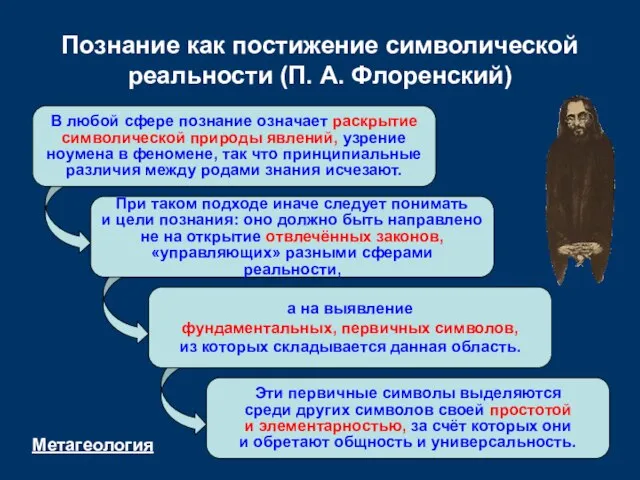 Познание как постижение символической реальности (П. А. Флоренский)

В любой сфере познание означает раскрытие символической природы явлений, узрение ноумена в феномене, так что принципиальные различия между родами знания исчезают.

При таком подходе иначе следует понимать и цели познания: оно должно быть направлено не на открытие отвлечённых законов, «управляющих» разными сферами реальности,

а на выявление фундаментальных, первичных символов, из которых складывается данная область.

Эти первичные символы выделяются среди других символов своей простотой и элементарностью, за счёт которых они и обретают общность и универсальность.

Метагеология